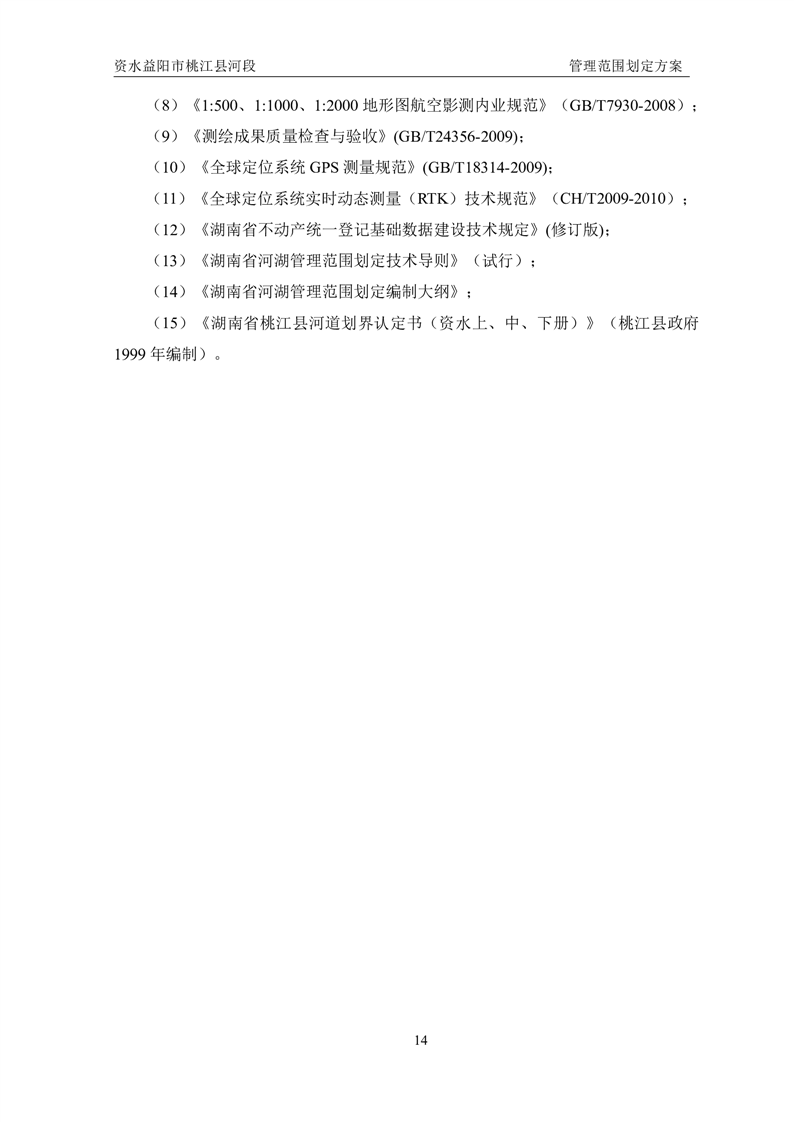 资水益阳市桃江县河段　　管理范围划定方案

（8）《1:500、1:1000、1:2000 地形图航空影测内业规范》（GB/T7930-2008）；

（9）《测绘成果质量检查与验收》(GB/T24356-2009)；

（10）《全球定位系统 GPS 测量规范》(GB/T18314-2009)；

（11）《全球定位系统实时动态测量（RTK）技术规范》（CH/T2009-2010）；

（12）《湖南省不动产统一登记基础数据建设技术规定》(修订版)；

（13）《湖南省河湖管理范围划定技术导则》（试行）；

（14）《湖南省河湖管理范围划定编制大纲》；

（15）《湖南省桃江县河道划界认定书（资水上、中、下册）》（桃江县政府 1999 年编制）。

14